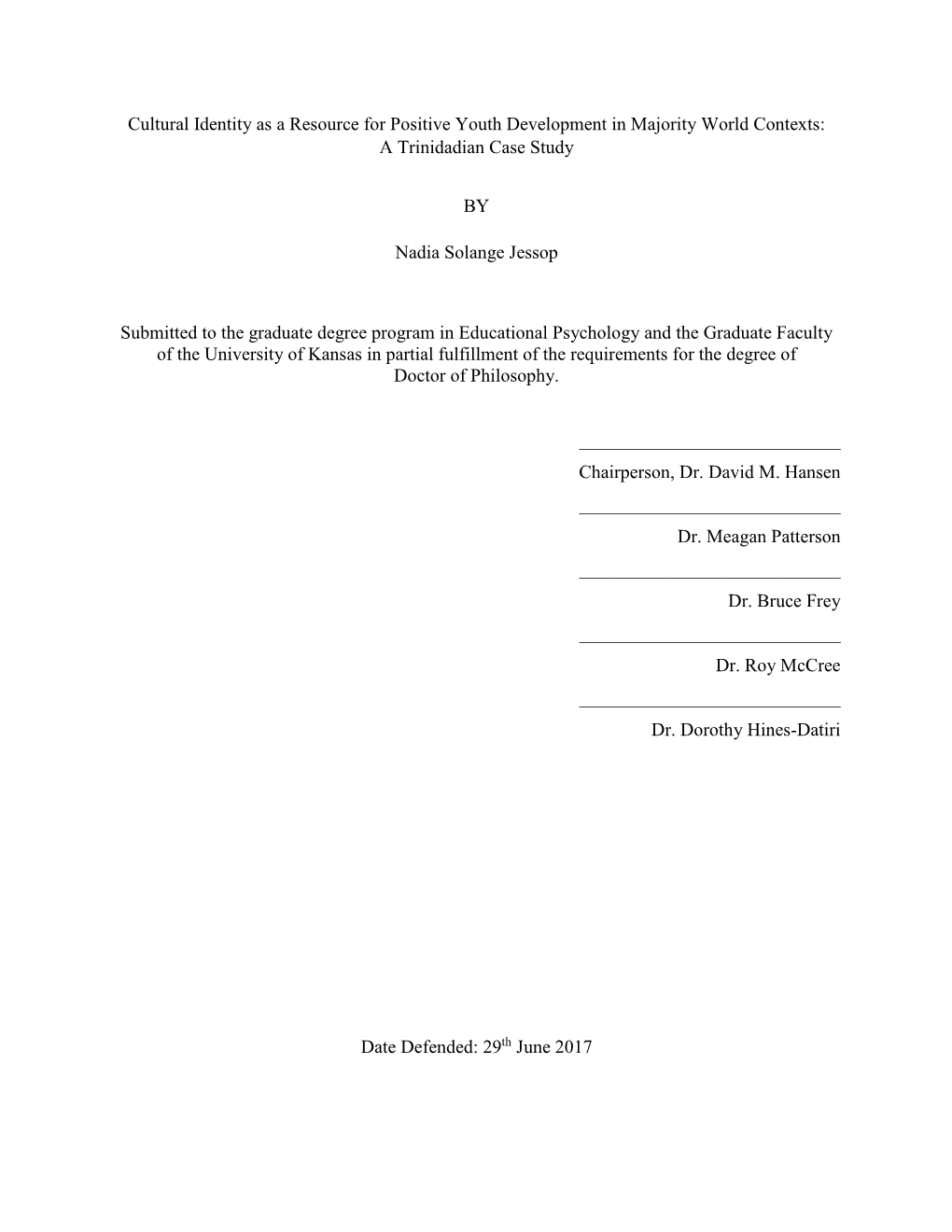 Cultural Identity as a Resource for Positive Youth Development in Majority World Contexts: A Trinidadian Case Study

BY

Nadia Solange Jessop

Submitted to the graduate degree program in Educational Psychology and the Graduate Faculty of the University of Kansas in partial fulfillment of the requirements for the degree of Doctor of Philosophy.

Chairperson, Dr. David M. Hansen

Dr. Meagan Patterson

Dr. Bruce Frey

Dr. Roy McCree

Dr. Dorothy Hines-Datiri

Date Defended: 29$^{th}$ June 2017